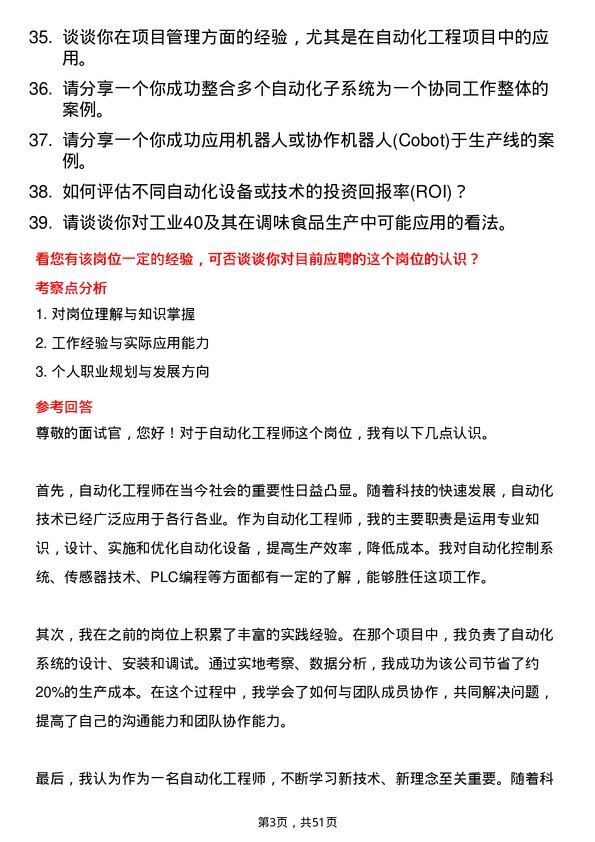 35. 谈谈你在项目管理方面的经验，尤其是在自动化工程项目中的应用。

36. 请分享一个你成功整合多个自动化子系统为一个协同工作整体的案例。

37. 请分享一个你成功应用机器人或协作机器人(Cobot)于生产线的案例。

38. 如何评估不同自动化设备或技术的投资回报率(ROI)？

39. 请谈谈你对工业40及其在调味食品生产中可能应用的看法。

看您有该岗位一定的经验，可否谈谈你对目前应聘的这个岗位的认识？

考察点分析

1. 对岗位理解与知识掌握

2. 工作经验与实际应用能力

3. 个人职业规划与发展方向

参考回答

尊敬的面试官，您好！对于自动化工程师这个岗位，我有以下几点认识。

首先，自动化工程师在当今社会的重要性日益凸显。随着科技的快速发展，自动化技术已经广泛应用于各行各业。作为自动化工程师，我的主要职责是运用专业知识，设计、实施和优化自动化设备，提高生产效率，降低成本。我对自动化控制系统、传感器技术、PLC编程等方面都有一定的了解，能够胜任这项工作。

其次，我在之前的岗位上积累了丰富的实践经验。在那个项目中，我负责了自动化系统的设计、安装和调试。通过实地考察、数据分析，我成功为该公司节省了约20%的生产成本。在这个过程中，我学会了如何与团队成员协作，共同解决问题，提高了自己的沟通能力和团队协作能力。

最后，我认为作为一名自动化工程师，不断学习新技术、新理念至关重要。随着科

第3页，共51页